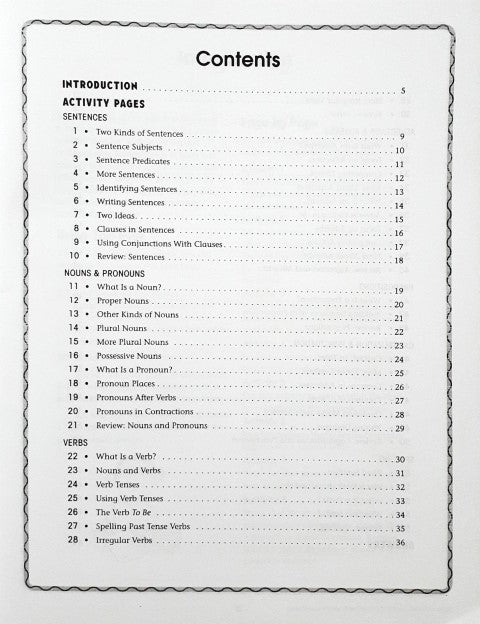 Contents

INTRODUCTION . . . . . . . . . . 5

ACTIVITY PAGES

SENTENCES

1 • Two Kinds of Sentences . . . . . . . . . . 9
2 • Sentence Subjects . . . . . . . . . . 10
3 • Sentence Predicates . . . . . . . . . . 11
4 • More Sentences . . . . . . . . . . 12
5 • Identifying Sentences . . . . . . . . . . 13
6 • Writing Sentences . . . . . . . . . . 14
7 • Two Ideas . . . . . . . . . . 15
8 • Clauses in Sentences . . . . . . . . . . 16
9 • Using Conjunctions With Clauses . . . . . . . . . . 17
10 • Review: Sentences . . . . . . . . . . 18

NOUNS & PRONOUNS

11 • What Is a Noun? . . . . . . . . . . 19
12 • Proper Nouns . . . . . . . . . . 20
13 • Other Kinds of Nouns . . . . . . . . . . 21
14 • Plural Nouns . . . . . . . . . . 22
15 • More Plural Nouns . . . . . . . . . . 23
16 • Possessive Nouns . . . . . . . . . . 24
17 • What Is a Pronoun? . . . . . . . . . . 25
18 • Pronoun Places . . . . . . . . . . 26
19 • Pronouns After Verbs . . . . . . . . . . 27
20 • Pronouns in Contractions . . . . . . . . . . 28
21 • Review: Nouns and Pronouns . . . . . . . . . . 29

VERBS

22 • What Is a Verb? . . . . . . . . . . 30
23 • Nouns and Verbs . . . . . . . . . . 31
24 • Verb Tenses . . . . . . . . . . 32
25 • Using Verb Tenses . . . . . . . . . . 33
26 • The Verb To Be . . . . . . . . . . 34
27 • Spelling Past Tense Verbs . . . . . . . . . . 35
28 • Irregular Verbs . . . . . . . . . . 36